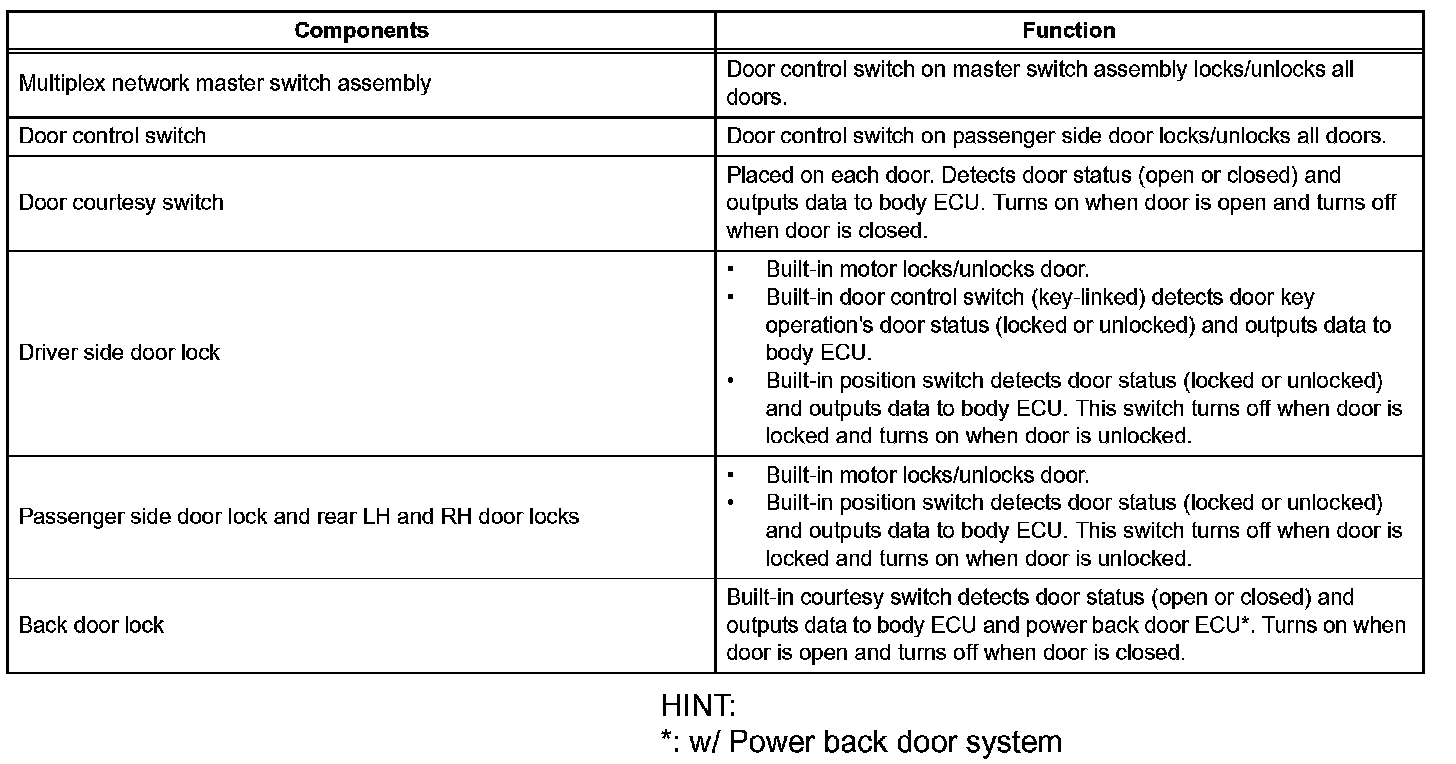 | Components | Function |
|---|---|
| Multiplex network master switch assembly | Door control switch on master switch assembly locks/unlocks all doors. |
| Door control switch | Door control switch on passenger side door locks/unlocks all doors. |
| Door courtesy switch | Placed on each door. Detects door status (open or closed) and outputs data to body ECU. Turns on when door is open and turns off when door is closed. |
| Driver side door lock | • Built-in motor locks/unlocks door. • Built-in door control switch (key-linked) detects door key operation's door status (locked or unlocked) and outputs data to body ECU. • Built-in position switch detects door status (locked or unlocked) and outputs data to body ECU. This switch turns off when door is locked and turns on when door is unlocked. |
| Passenger side door lock and rear LH and RH door locks | • Built-in motor locks/unlocks door. • Built-in position switch detects door status (locked or unlocked) and outputs data to body ECU. This switch turns off when door is locked and turns on when door is unlocked. |
| Back door lock | Built-in courtesy switch detects door status (open or closed) and outputs data to body ECU and power back door ECU*. Turns on when door is open and turns off when door is closed. |

HINT:
*: w/ Power back door system